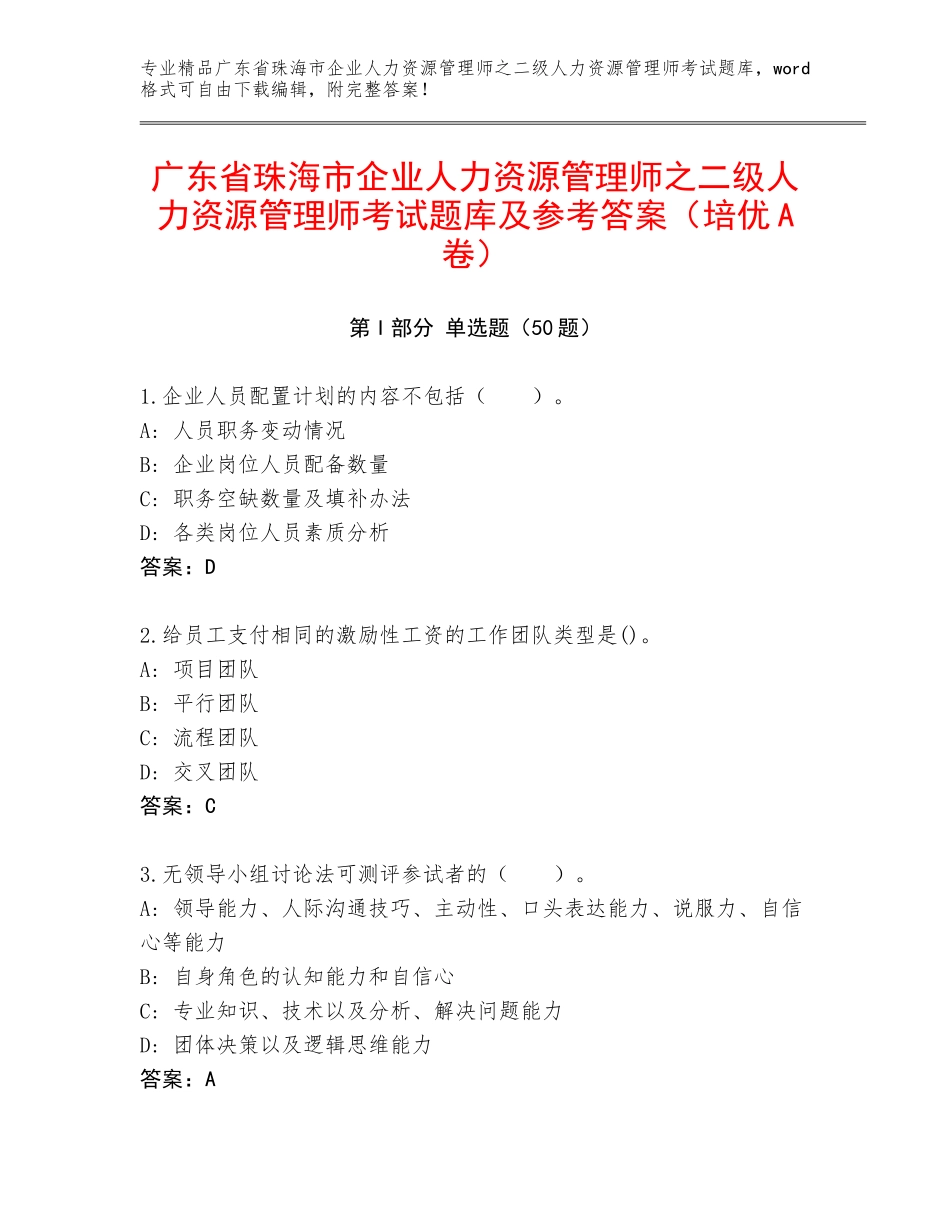 专业精品广东省珠海市企业人力资源管理师之二级人力资源管理师考试题库，word格式可自由下载编辑，附完整答案！

广东省珠海市企业人力资源管理师之二级人力资源管理师考试题库及参考答案（培优A卷）

第Ⅰ部分 单选题（50题）

1.企业人员配置计划的内容不包括（　　）。
A：人员职务变动情况
B：企业岗位人员配备数量
C：职务空缺数量及填补办法
D：各类岗位人员素质分析
答案：D

2.给员工支付相同的激励性工资的工作团队类型是()。
A：项目团队
B：平行团队
C：流程团队
D：交叉团队
答案：C

3.无领导小组讨论法可测评参试者的（　　）。
A：领导能力、人际沟通技巧、主动性、口头表达能力、说服力、自信心等能力
B：自身角色的认知能力和自信心
C：专业知识、技术以及分析、解决问题能力
D：团体决策以及逻辑思维能力
答案：A